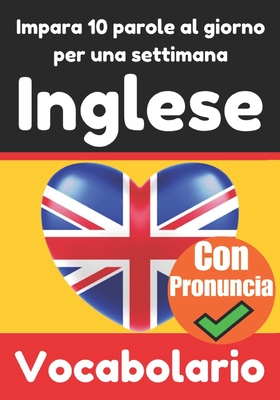 Impara 10 parole al giorno per una settimana

Inglese

Con Pronuncia

Vocabolario